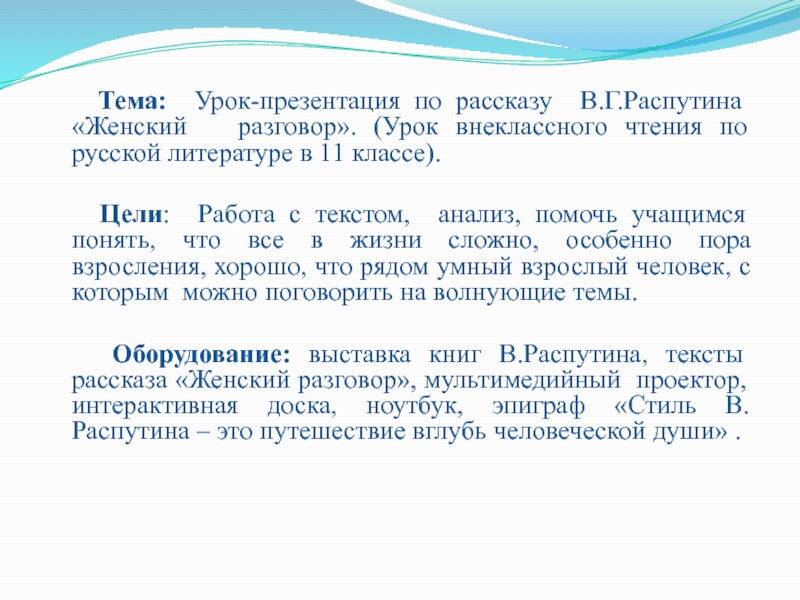 Тема: Урок-презентация по рассказу В.Г.Распутина «Женский разговор». (Урок внеклассного чтения по русской литературе в 11 классе).

Цели: Работа с текстом, анализ, помочь учащимся понять, что все в жизни сложно, особенно пора взросления, хорошо, что рядом умный взрослый человек, с которым можно поговорить на волнующие темы.

Оборудование: выставка книг В.Распутина, тексты рассказа «Женский разговор», мультимедийный проектор, интерактивная доска, ноутбук, эпиграф «Стиль В. Распутина – это путешествие вглубь человеческой души» .